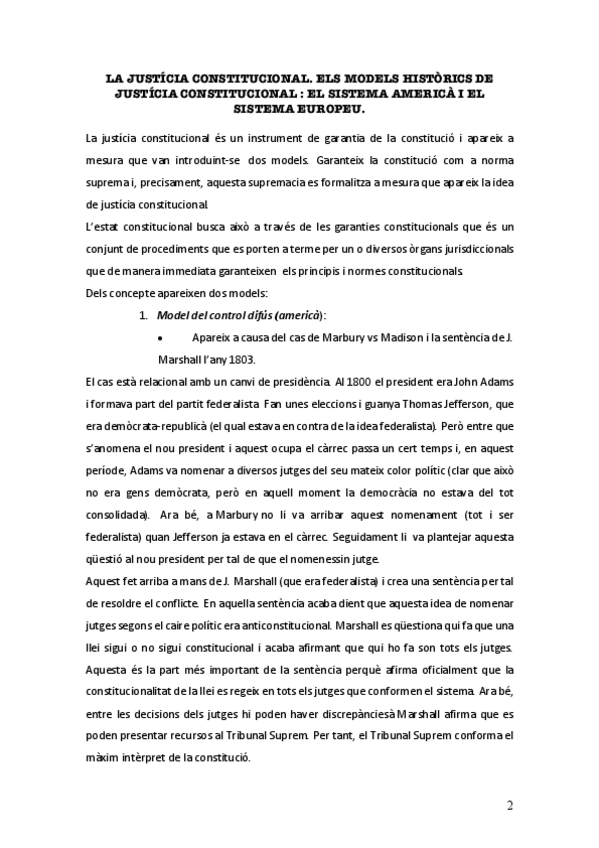 LA JUSTÍCIA CONSTITUCIONAL. ELS MODELS HISTÒRICS DE JUSTÍCIA CONSTITUCIONAL : EL SISTEMA AMERICÀ I EL SISTEMA EUROPEU.

La justícia constitucional és un instrument de garantia de la constitució i apareix a mesura que van introduint-se dos models. Garanteix la constitució com a norma suprema i, precisament, aquesta supremacia es formalitza a mesura que apareix la idea de justícia constitucional.

L'estat constitucional busca això a través de les garanties constitucionals que és un conjunt de procediments que es porten a terme per un o diversos òrgans jurisdiccionals que de manera immediata garanteixen els principis i normes constitucionals.

Dels concepte apareixen dos models:

1. Model del control difús (americà):

• Apareix a causa del cas de Marbury vs Madison i la sentència de J. Marshall l'any 1803.

El cas està relacional amb un canvi de presidència. Al 1800 el president era John Adams i formava part del partit federalista. Fan unes eleccions i guanya Thomas Jefferson, que era demòcrata-republicà (el qual estava en contra de la idea federalista). Però entre que s'anomena el nou president i aquest ocupa el càrrec passa un cert temps i, en aquest període, Adams va nomenar a diversos jutges del seu mateix color polític (clar que això no era gens demòcrata, però en aquell moment la democràcia no estava del tot consolidada). Ara bé, a Marbury no li va arribar aquest nomenament (tot i ser federalista) quan Jefferson ja estava en el càrrec. Seguidament li va plantejar aquesta qüestió al nou president per tal de que el nomenessin jutge.

Aquest fet arriba a mans de J. Marshall (que era federalista) i crea una sentència per tal de resoldre el conflicte. En aquella sentència acaba dient que aquesta idea de nomenar jutges segons el caire polític era anticonstitucional. Marshall es qüestiona qui fa que una llei sigui o no sigui constitucional i acaba afirmant que qui ho fa son tots els jutges. Aquesta és la part més important de la sentència perquè afirma oficialment que la constitucionalitat de la llei es regeix en tots els jutges que conformen el sistema. Ara bé, entre les decisions dels jutges hi poden haver discrepànciesà Marshall afirma que es poden presentar recursos al Tribunal Suprem. Per tant, el Tribunal Suprem conforma el màxim intèrpret de la constitució.

2